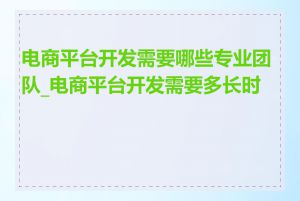 电商平台开发需要哪些专业团队_电商平台开发需要多长时